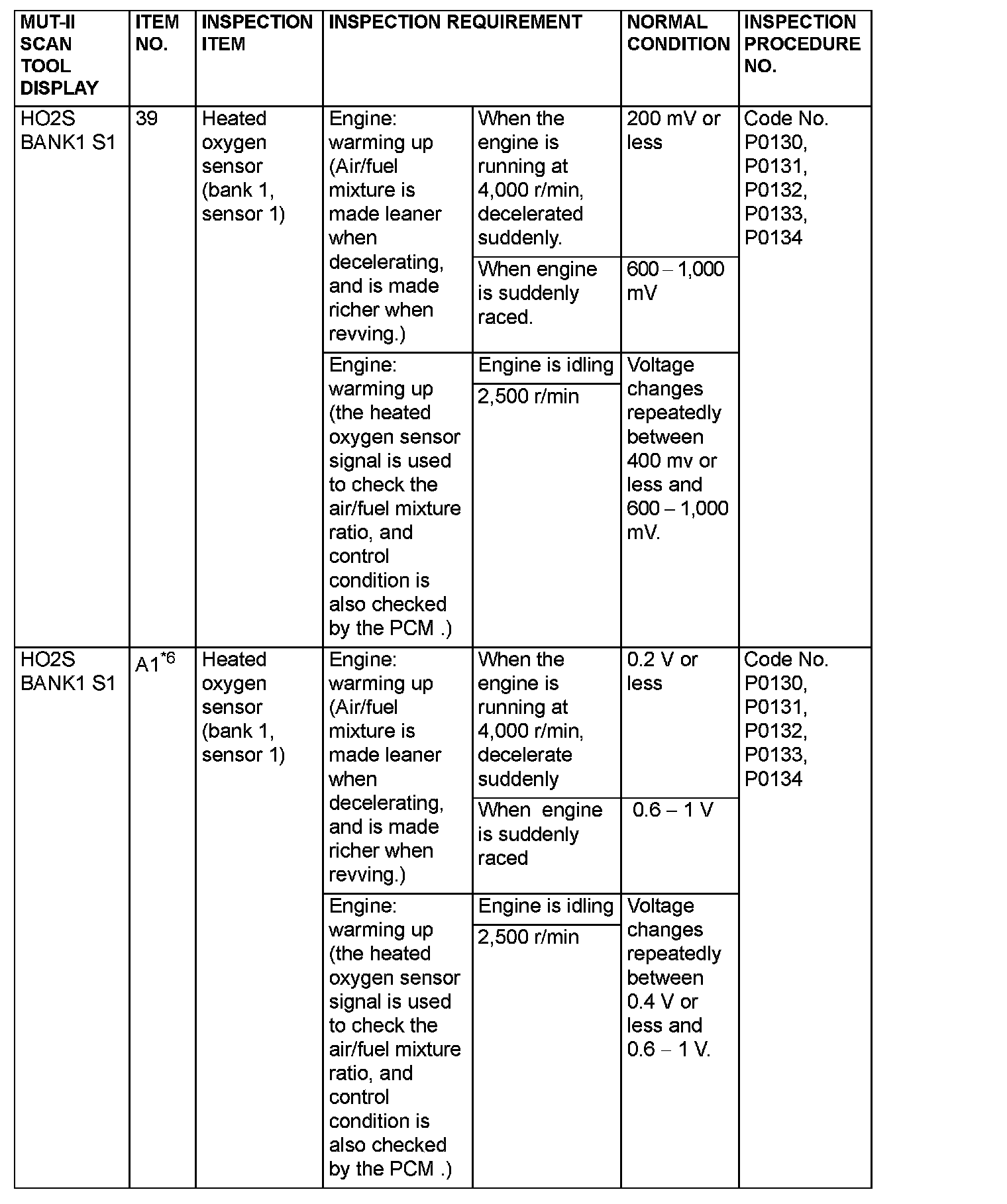 | MUT-II SCAN TOOL DISPLAY | ITEM NO. | INSPECTION ITEM | INSPECTION REQUIREMENT | | NORMAL CONDITION | INSPECTION PROCEDURE NO. |
|---|---|---|---|---|---|---|
| HO2S BANK1 S1 | 39 | Heated oxygen sensor (bank 1, sensor 1) | Engine: warming up (Air/fuel mixture is made leaner when decelerating, and is made richer when revving.) | When the engine is running at 4,000 r/min, decelerated suddenly. | 200 mV or less | Code No. P0130, P0131, P0132, P0133, P0134 |
| | | | | When engine is suddenly raced. | 600 – 1,000 mV | |
| | | | Engine: warming up (the heated oxygen sensor signal is used to check the air/fuel mixture ratio, and control condition is also checked by the PCM .) | Engine is idling | Voltage changes repeatedly between 400 mv or less and 600 – 1,000 mV. | |
| | | | | 2,500 r/min | | |
| HO2S BANK1 S1 | A1$^{*6}$ | Heated oxygen sensor (bank 1, sensor 1) | Engine: warming up (Air/fuel mixture is made leaner when decelerating, and is made richer when revving.) | When the engine is running at 4,000 r/min, decelerate suddenly | 0.2 V or less | Code No. P0130, P0131, P0132, P0133, P0134 |
| | | | | When engine is suddenly raced | 0.6 – 1 V | |
| | | | Engine: warming up (the heated oxygen sensor signal is used to check the air/fuel mixture ratio, and control condition is also checked by the PCM .) | Engine is idling | Voltage changes repeatedly between 0.4 V or less and 0.6 – 1 V. | |
| | | | | 2,500 r/min | | |